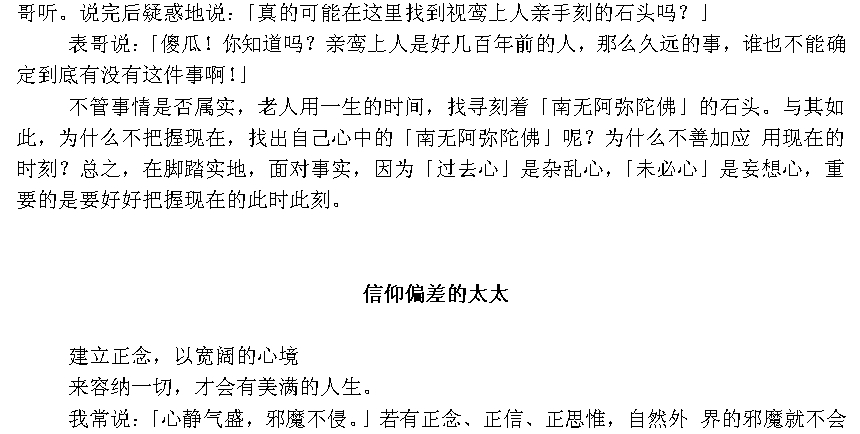 哥听。说完后疑惑地说：「真的可能在这里找到视鸾上人亲手刻的石头吗？」

表哥说：「傻瓜！你知道吗？亲鸾上人是好几百年前的人，那么久远的事，谁也不能确定到底有没有这件事啊！」

不管事情是否属实，老人用一生的时间，找寻刻着「南无阿弥陀佛」的石头。与其如此，为什么不把握现在，找出自己心中的「南无阿弥陀佛」呢？为什么不善加应 用现在的时刻？总之，在脚踏实地，面对事实，因为「过去心」是杂乱心，「未必心」是妄想心，重要的是要好好把握现在的此时此刻。

信仰偏差的太太

建立正念，以宽阔的心境
来容纳一切，才会有美满的人生。

我常说：「心静气盛，邪魔不侵。」若有正念、正信、正思惟，自然外 界的邪魔就不会